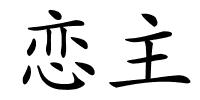 恋主